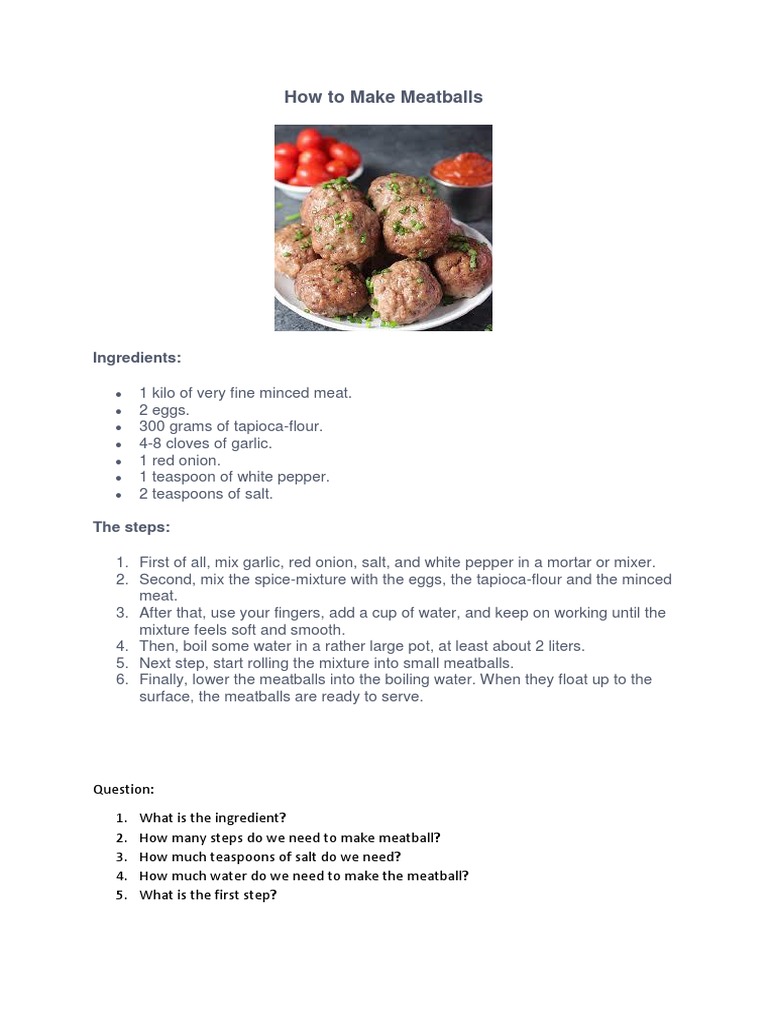 How to Make Meatballs

Ingredients:

- 1 kilo of very fine minced meat.
- 2 eggs.
- 300 grams of tapioca-flour.
- 4-8 cloves of garlic.
- 1 red onion.
- 1 teaspoon of white pepper.
- 2 teaspoons of salt.

The steps:

1. First of all, mix garlic, red onion, salt, and white pepper in a mortar or mixer.
2. Second, mix the spice-mixture with the eggs, the tapioca-flour and the minced meat.
3. After that, use your fingers, add a cup of water, and keep on working until the mixture feels soft and smooth.
4. Then, boil some water in a rather large pot, at least about 2 liters.
5. Next step, start rolling the mixture into small meatballs.
6. Finally, lower the meatballs into the boiling water. When they float up to the surface, the meatballs are ready to serve.

Question:

1. What is the ingredient?
2. How many steps do we need to make meatball?
3. How much teaspoons of salt do we need?
4. How much water do we need to make the meatball?
5. What is the first step?